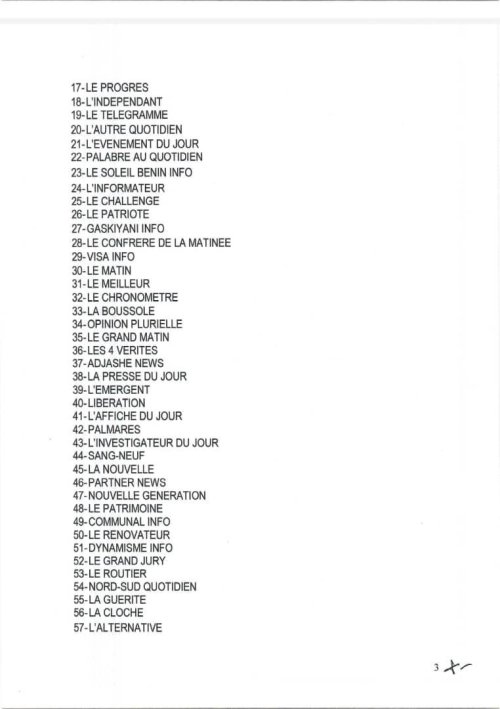 17-LE PROGRES
18-L'INDEPENDANT
19-LE TELEGRAMME
20-L'AUTRE QUOTIDIEN
21-L'EVENEMENT DU JOUR
22-PALABRE AU QUOTIDIEN
23-LE SOLEIL BENIN INFO
24-L'INFORMATEUR
25-LE CHALLENGE
26-LE PATRIOTE
27-GASKIYANI INFO
28-LE CONFRERE DE LA MATINEE
29-VISA INFO
30-LE MATIN
31-LE MEILLEUR
32-LE CHRONOMETRE
33-LA BOUSSOLE
34-OPINION PLURIELLE
35-LE GRAND MATIN
36-LES 4 VERITES
37-ADJASHE NEWS
38-LA PRESSE DU JOUR
39-L'EMERGENT
40-LIBERATION
41-L'AFFICHE DU JOUR
42-PALMARES
43-L'INVESTIGATEUR DU JOUR
44-SANG-NEUF
45-LA NOUVELLE
46-PARTNER NEWS
47-NOUVELLE GENERATION
48-LE PATRIMOINE
49-COMMUNAL INFO
50-LE RENOVATEUR
51-DYNAMISME INFO
52-LE GRAND JURY
53-LE ROUTIER
54-NORD-SUD QUOTIDIEN
55-LA GUERITE
56-LA CLOCHE
57-L'ALTERNATIVE

3